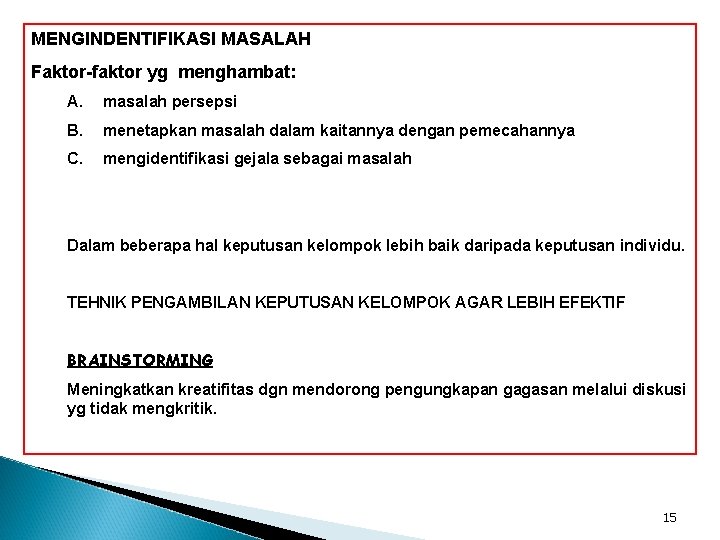 MENGINDENTIFIKASI MASALAH

Faktor-faktor yg menghambat:

A. masalah persepsi

B. menetapkan masalah dalam kaitannya dengan pemecahannya

C. mengidentifikasi gejala sebagai masalah

Dalam beberapa hal keputusan kelompok lebih baik daripada keputusan individu.

TEHNIK PENGAMBILAN KEPUTUSAN KELOMPOK AGAR LEBIH EFEKTIF

BRAINSTORMING

Meningkatkan kreatifitas dgn mendorong pengungkapan gagasan melalui diskusi yg tidak mengkritik.

15